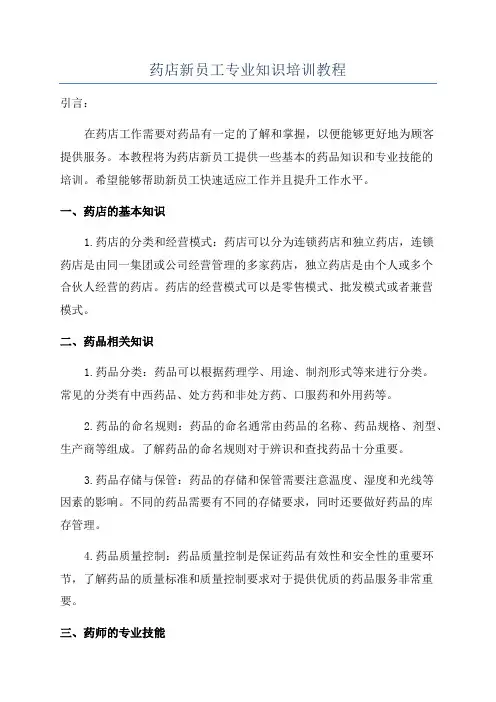 药店新员工专业知识培训教程

引言：

在药店工作需要对药品有一定的了解和掌握，以便能够更好地为顾客提供服务。本教程将为药店新员工提供一些基本的药品知识和专业技能的培训。希望能够帮助新员工快速适应工作并且提升工作水平。

一、药店的基本知识

1.药店的分类和经营模式：药店可以分为连锁药店和独立药店，连锁药店是由同一集团或公司经营管理的多家药店，独立药店是由个人或多个合伙人经营的药店。药店的经营模式可以是零售模式、批发模式或者兼营模式。

二、药品相关知识

1.药品分类：药品可以根据药理学、用途、制剂形式等来进行分类。常见的分类有中西药品、处方药和非处方药、口服药和外用药等。

2.药品的命名规则：药品的命名通常由药品的名称、药品规格、剂型、生产商等组成。了解药品的命名规则对于辨识和查找药品十分重要。

3.药品存储与保管：药品的存储和保管需要注意温度、湿度和光线等因素的影响。不同的药品需要有不同的存储要求，同时还要做好药品的库存管理。

4.药品质量控制：药品质量控制是保证药品有效性和安全性的重要环节，了解药品的质量标准和质量控制要求对于提供优质的药品服务非常重要。

三、药师的专业技能